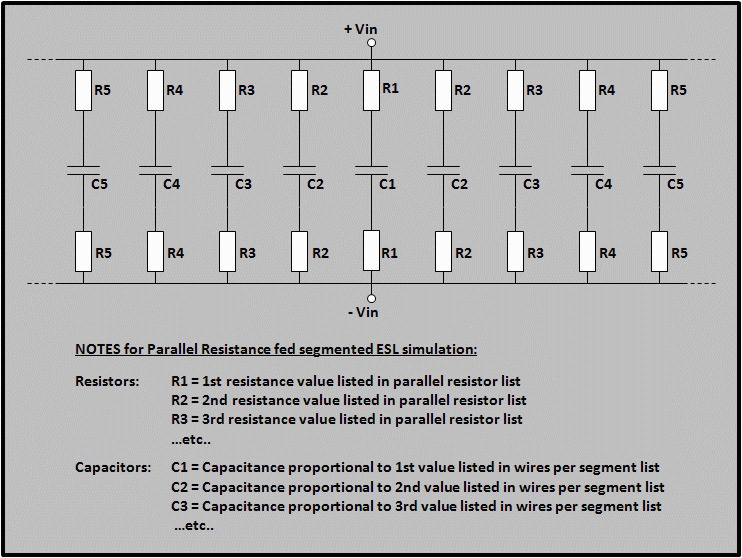 + Vin

R5 R4 R3 R2 R1 R2 R3 R4 R5

C5 C4 C3 C2 C1 C2 C3 C4 C5

R5 R4 R3 R2 R1 R2 R3 R4 R5

- Vin

NOTES for Parallel Resistance fed segmented ESL simulation:

Resistors: R1 = 1st resistance value listed in parallel resistor list
R2 = 2nd resistance value listed in parallel resistor list
R3 = 3rd resistance value listed in parallel resistor list
...etc..

Capacitors: C1 = Capacitance proportional to 1st value listed in wires per segment list
C2 = Capacitance proportional to 2nd value listed in wires per segment list
C3 = Capacitance proportional to 3rd value listed in wires per segment list
...etc..